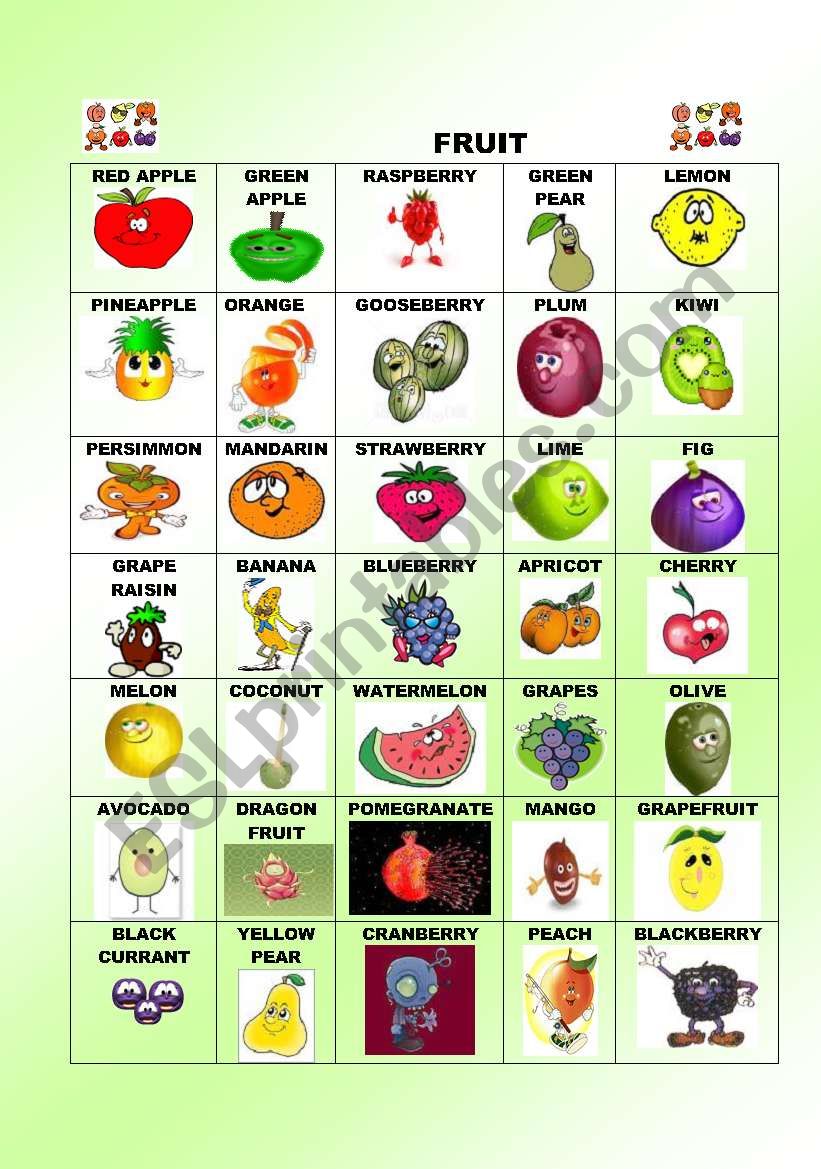 FRUIT

| RED APPLE | GREEN APPLE | RASPBERRY | GREEN PEAR | LEMON |
|---|---|---|---|---|
| PINEAPPLE | ORANGE | GOOSEBERRY | PLUM | KIWI |
| PERSIMMON | MANDARIN | STRAWBERRY | LIME | FIG |
| GRAPE RAISIN | BANANA | BLUEBERRY | APRICOT | CHERRY |
| MELON | COCONUT | WATERMELON | GRAPES | OLIVE |
| AVOCADO | DRAGON FRUIT | POMEGRANATE | MANGO | GRAPEFRUIT |
| BLACK CURRANT | YELLOW PEAR | CRANBERRY | PEACH | BLACKBERRY |

ESLprintables.com